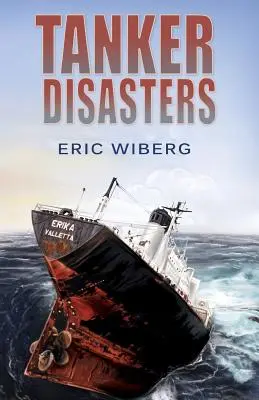 TANKER
DISASTERS

ERIC WIBERG

ERIKA
VALLETTA